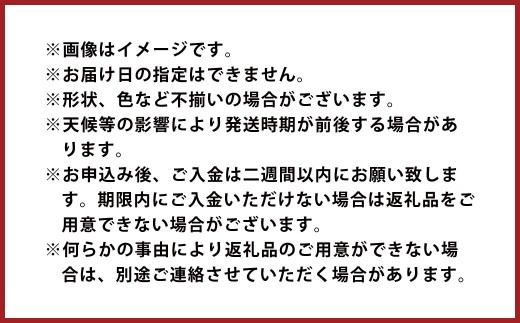 ※画像はイメージです。
※お届け日の指定はできません。
※形状、色など不揃いの場合がございます。
※天候等の影響により発送時期が前後する場合があります。
※お申込み後、ご入金は二週間以内にお願い致します。期限内にご入金いただけない場合は返礼品をご用意できない場合がございます。
※何らかの事由により返礼品のご用意ができない場合は、別途ご連絡させていただく場合があります。